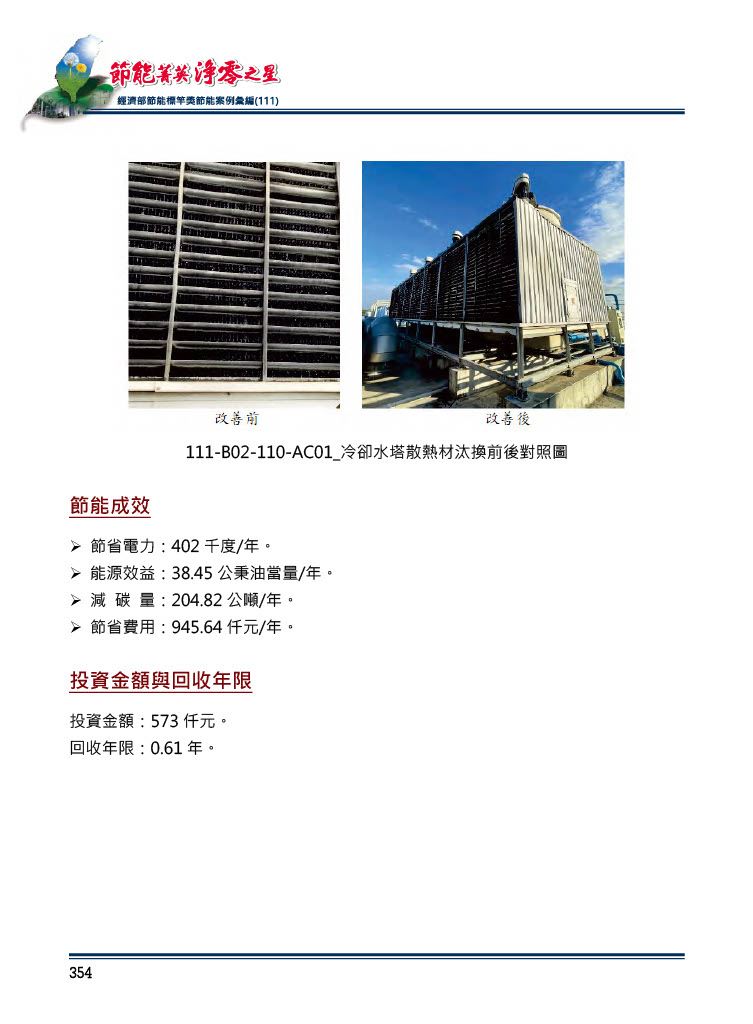 節能菁英 淨零之星
經濟部節能標竿獎節能案例彙編(111)

改善前

改善後

111-B02-110-AC01_冷卻水塔散熱材汰換前後對照圖

節能成效

➢ 節省電力：402 千度/年。
➢ 能源效益：38.45 公秉油當量/年。
➢ 減 碳 量：204.82 公噸/年。
➢ 節省費用：945.64 仟元/年。

投資金額與回收年限

投資金額：573 仟元。
回收年限：0.61 年。

354